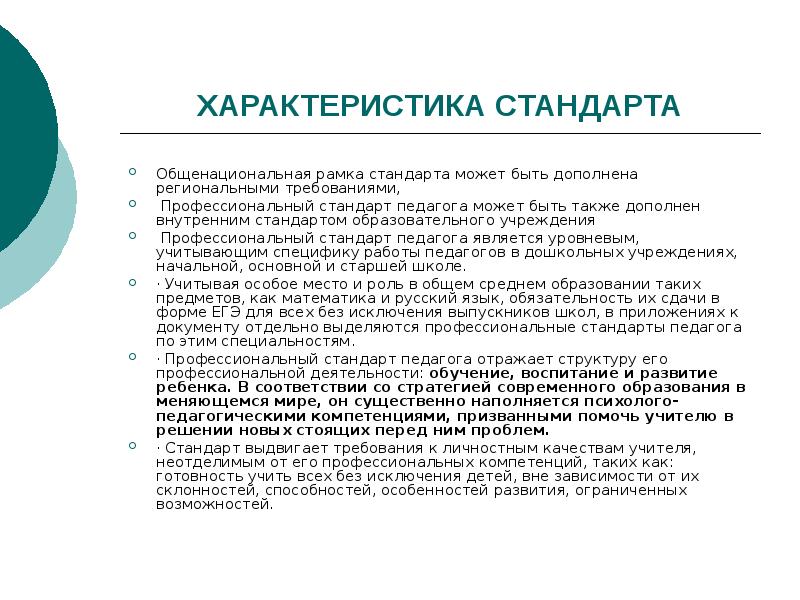 ХАРАКТЕРИСТИКА СТАНДАРТА

Общенациональная рамка стандарта может быть дополнена региональными требованиями,

Профессиональный стандарт педагога может быть также дополнен внутренним стандартом образовательного учреждения

Профессиональный стандарт педагога является уровневым, учитывающим специфику работы педагогов в дошкольных учреждениях, начальной, основной и старшей школе.

· Учитывая особое место и роль в общем среднем образовании таких предметов, как математика и русский язык, обязательность их сдачи в форме ЕГЭ для всех без исключения выпускников школ, в приложениях к документу отдельно выделяются профессиональные стандарты педагога по этим специальностям.

· Профессиональный стандарт педагога отражает структуру его профессиональной деятельности: обучение, воспитание и развитие ребенка. В соответствии со стратегией современного образования в меняющемся мире, он существенно наполняется психолого-педагогическими компетенциями, призванными помочь учителю в решении новых стоящих перед ним проблем.

· Стандарт выдвигает требования к личностным качествам учителя, неотделимым от его профессиональных компетенций, таких как: готовность учить всех без исключения детей, вне зависимости от их склонностей, способностей, особенностей развития, ограниченных возможностей.